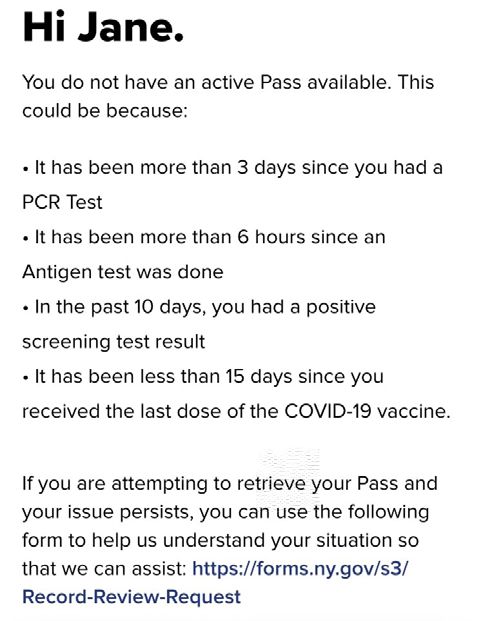 Hi Jane.

You do not have an active Pass available. This could be because:

• It has been more than 3 days since you had a PCR Test
• It has been more than 6 hours since an Antigen test was done
• In the past 10 days, you had a positive screening test result
• It has been less than 15 days since you received the last dose of the COVID-19 vaccine.

If you are attempting to retrieve your Pass and your issue persists, you can use the following form to help us understand your situation so that we can assist: https://forms.ny.gov/s3/Record-Review-Request